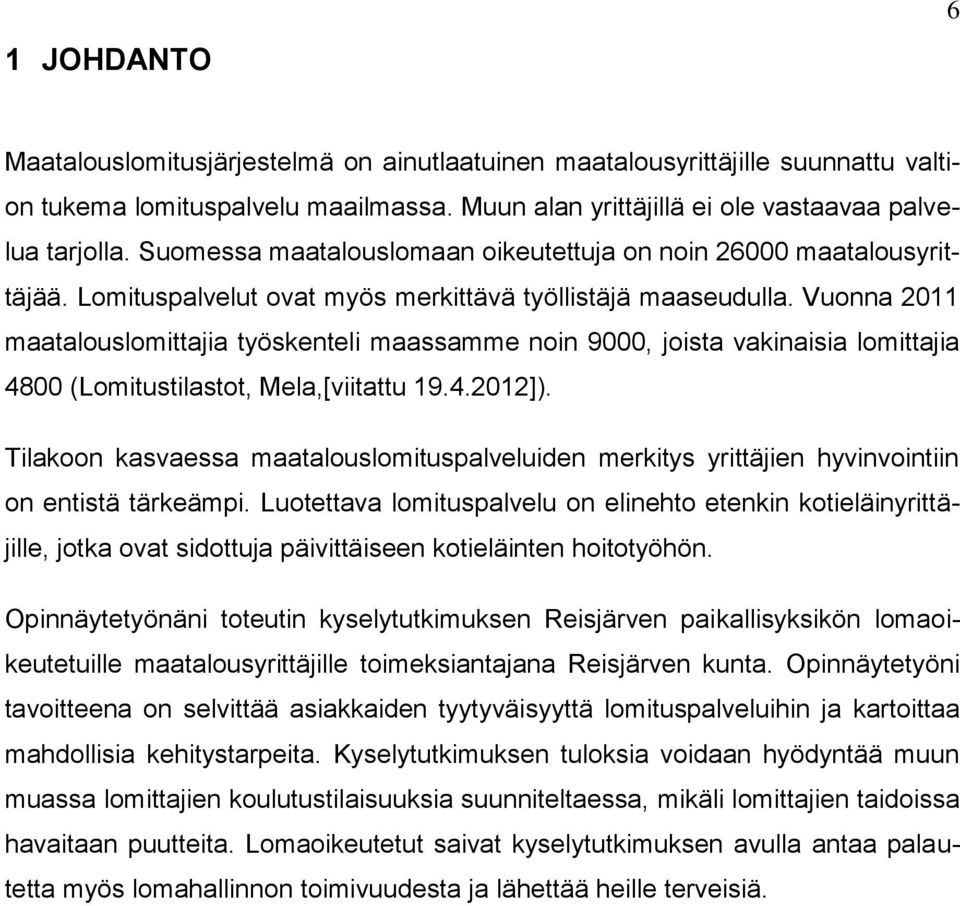 6

1 JOHDANTO

Maatalouslomitusjärjestelmä on ainutlaatuinen maatalousyrittäjille suunnattu valtion tukema lomituspalvelu maailmassa. Muun alan yrittäjillä ei ole vastaavaa palvelua tarjolla. Suomessa maatalouslomaan oikeutettuja on noin 26000 maatalousyrittäjää. Lomituspalvelut ovat myös merkittävä työllistäjä maaseudulla. Vuonna 2011 maatalouslomittajia työskenteli maassamme noin 9000, joista vakinaisia lomittajia 4800 (Lomitustilastot, Mela,[viitattu 19.4.2012]).

Tilakoon kasvaessa maatalouslomituspalveluiden merkitys yrittäjien hyvinvointiin on entistä tärkeämpi. Luotettava lomituspalvelu on elinehto etenkin kotieläinyrittäjille, jotka ovat sidottuja päivittäiseen kotieläinten hoitotyöhön.

Opinnäytetyönäni toteutin kyselytutkimuksen Reisjärven paikallisyksikön lomaoikeutetuille maatalousyrittäjille toimeksiantajana Reisjärven kunta. Opinnäytetyöni tavoitteena on selvittää asiakkaiden tyytyväisyyttä lomituspalveluihin ja kartoittaa mahdollisia kehitystarpeita. Kyselytutkimuksen tuloksia voidaan hyödyntää muun muassa lomittajien koulutustilaisuuksia suunniteltaessa, mikäli lomittajien taidoissa havaitaan puutteita. Lomaoikeutetut saivat kyselytutkimuksen avulla antaa palautetta myös lomahallinnon toimivuudesta ja lähettää heille terveisiä.